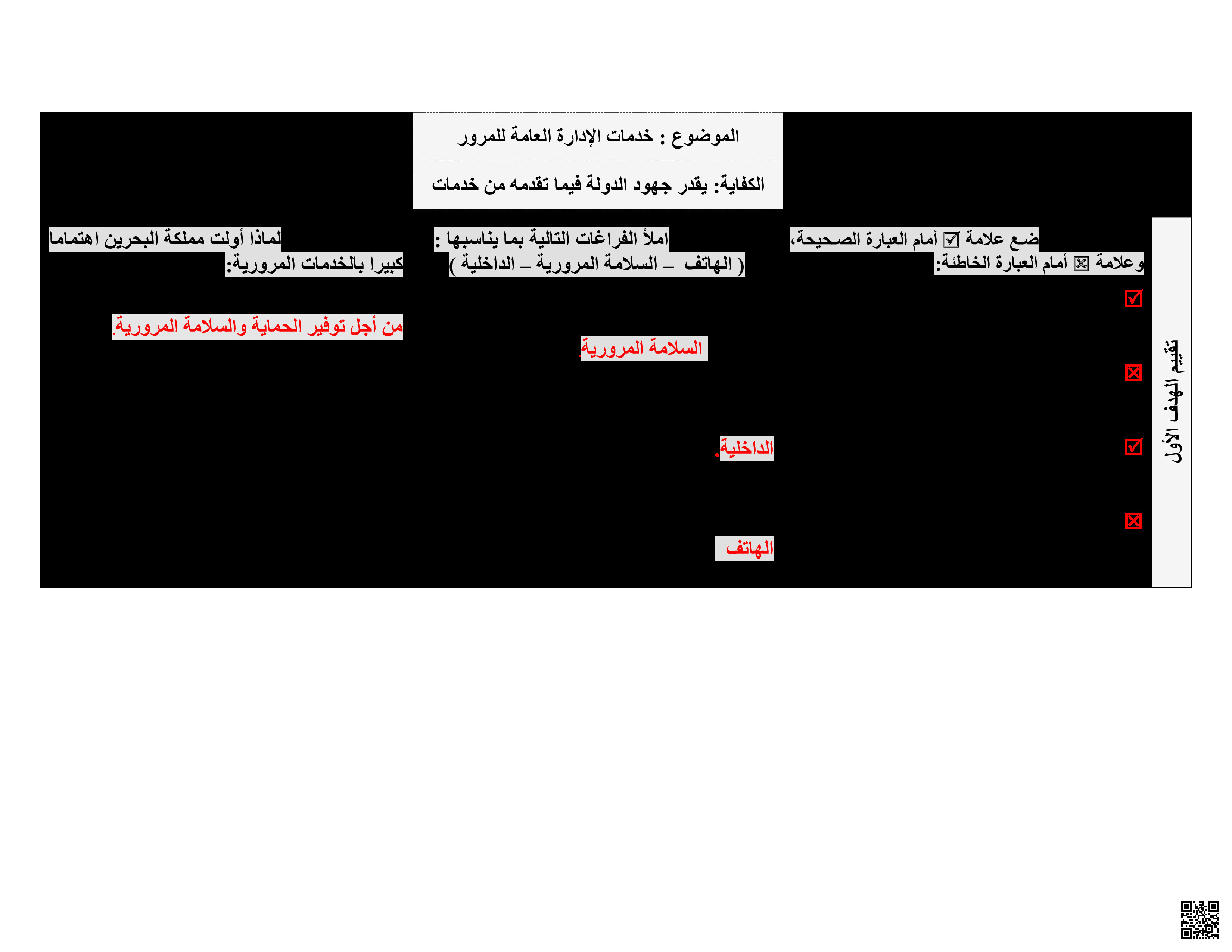 الموضوع : خدمات الإدارة العامة للمرور

الكفاية: يقدر جهود الدولة فيما تقدمه من خدمات

تقييم الهدف الأول

ضع علامة ☑ أمام العبارة الصحيحة، وعلامة ☒ أمام العبارة الخاطئة:

☑

☒

☑

☒

املأ الفراغات التالية بما يناسبها :
( الهاتف – السلامة المرورية – الداخلية )

السلامة المرورية.

الداخلية.

الهاتف

لماذا أولت مملكة البحرين اهتماما كبيرا بالخدمات المرورية:

من أجل توفير الحماية والسلامة المرورية.